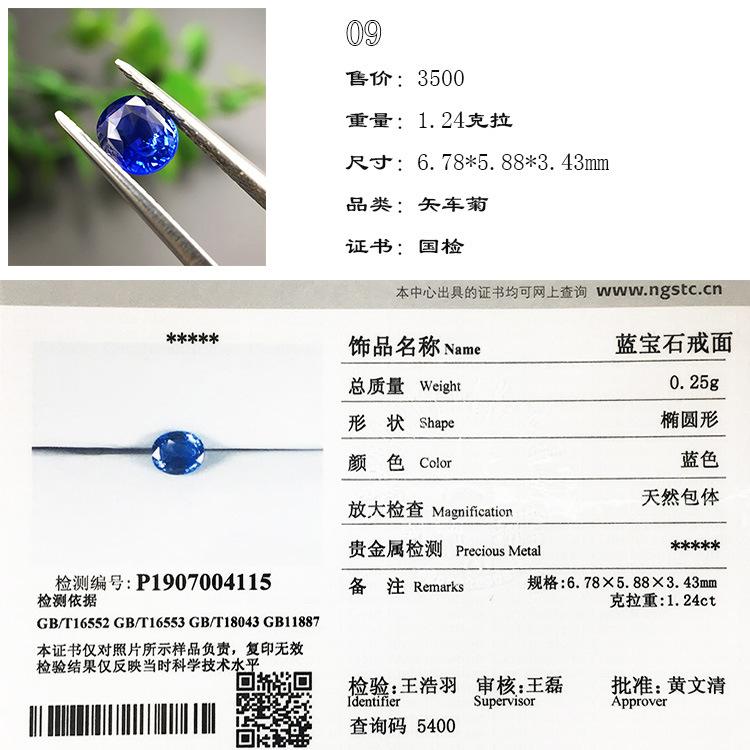 09

售价：3500

重量：1.24克拉

尺寸：6.78*5.88*3.43mm

品类：矢车菊

证书：国检

本中心出具的证书均可网上查询 www.ngstc.cn

*****

检测编号：P1907004115
检测依据
GB/T16552 GB/T16553 GB/T18043 GB11887

本证书仅对照片所示样品负责，复印无效
检验结果仅反映当时科学技术水平

饰品名称 Name 蓝宝石戒面
总质量 Weight 0.25g
形 状 Shape 椭圆形
颜 色 Color 蓝色
放大检查 Magnification 天然包体
贵金属检测 Precious Metal *****
备 注 Remarks 规格:6.78×5.88×3.43mm
克拉重:1.24ct

检验:王浩羽 Identifier 审核:王磊 Supervisor 批准:黄文清 Approver
查询码 5400